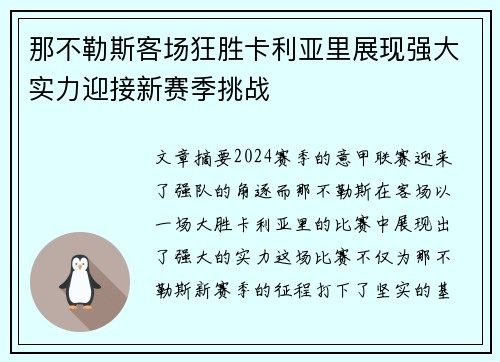 那不勒斯客场狂胜卡利亚里展现强大实力迎接新赛季挑战

文章摘要2024赛季的意甲联赛迎来了强队的角逐而那不勒斯在客场以一场大胜卡利亚里的比赛中展现出了强大的实力这场比赛不仅为那不勒斯新赛季的征程打下了坚实的基